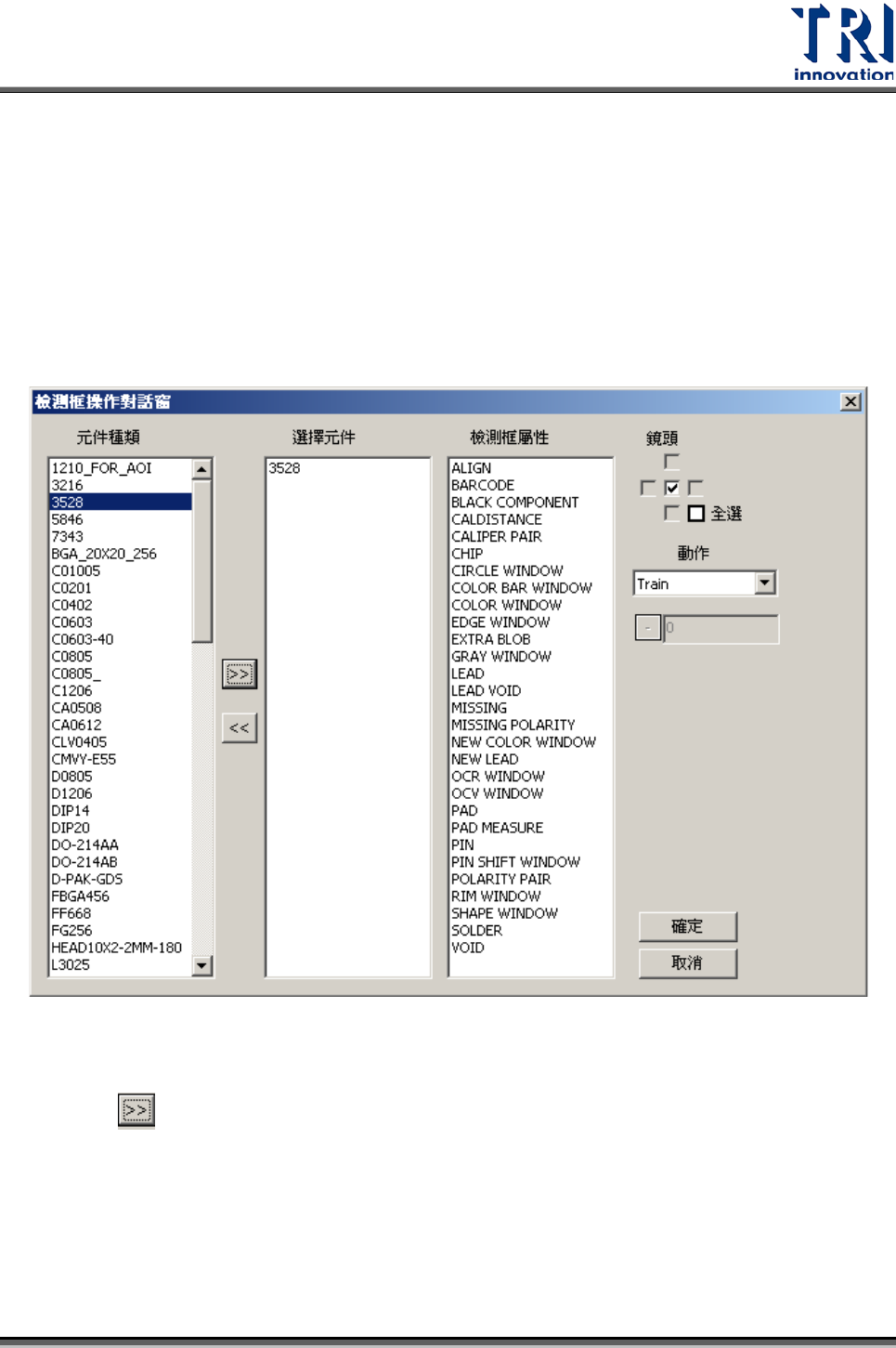 TRI innovation

檢測框操作對話窗

元件種類

1210_FOR_AOI
3216
3528
5846
7343
BGA_20X20_256
C01005
C0201
C0402
C0603
C0603-40
C0805
C0805_
C1206
CA0508
CA0612
CLV0405
CMVY-E55
D0805
D1206
DIP14
DIP20
DO-214AA
DO-214AB
D-PAK-GDS
FBGA456
FF668
FG256
HEAD10X2-2MM-180
L3025

>>

<<

選擇元件

3528

檢測框屬性

ALIGN
BARCODE
BLACK COMPONENT
CALDISTANCE
CALIPER PAIR
CHIP
CIRCLE WINDOW
COLOR BAR WINDOW
COLOR WINDOW
EDGE WINDOW
EXTRA BLOB
GRAY WINDOW
LEAD
LEAD VOID
MISSING
MISSING POLARITY
NEW COLOR WINDOW
NEW LEAD
OCR WINDOW
OCV WINDOW
PAD
PAD MEASURE
PIN
PIN SHIFT WINDOW
POLARITY PAIR
RIM WINDOW
SHAPE WINDOW
SOLDER
VOID

鏡頭

全選

動作

Train

-

0

確定

取消

>>